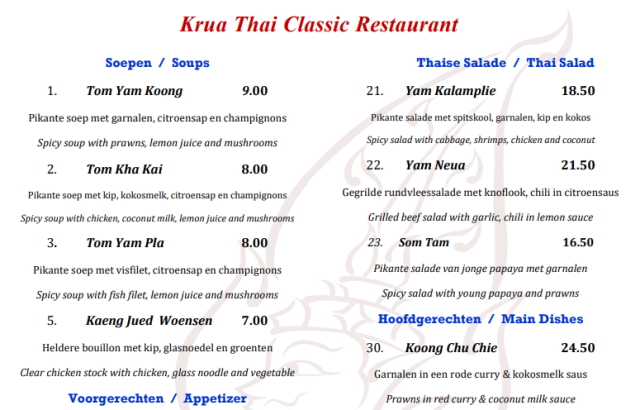 Krua Thai Classic Restaurant

Soepen / Soups

1. Tom Yam Koong 9.00

Pikante soep met garnalen, citroensap en champignons

Spicy soup with prawns, lemon juice and mushrooms

2. Tom Kha Kai 8.00

Pikante soep met kip, kokosmelk, citroensap en champignons

Spicy soup with chicken, coconut milk, lemon juice and mushrooms

3. Tom Yam Pla 8.00

Pikante soep met visfilet, citroensap en champignons

Spicy soup with fish filet, lemon juice and mushrooms

5. Kaeng Jued Woensen 7.00

Heldere bouillon met kip, glasnoedel en groenten

Clear chicken stock with chicken, glass noodle and vegetable

Voorgerechten / Appetizer

Thaise Salade / Thai Salad

21. Yam Kalamplie 18.50

Pikante salade met spitskool, garnalen, kip en kokos

Spicy salad with cabbage, shrimps, chicken and coconut

22. Yam Neua 21.50

Gegrilde rundvleessalade met knoflook, chili in citroensaus

Grilled beef salad with garlic, chili in lemon sauce

23. Som Tam 16.50

Pikante salade van jonge papaya met garnalen

Spicy salad with young papaya and prawns

Hoofdgerechten / Main Dishes

30. Koong Chu Chie 24.50

Garnalen in een rode curry & kokosmelk saus

Prawns in red curry & coconut milk sauce